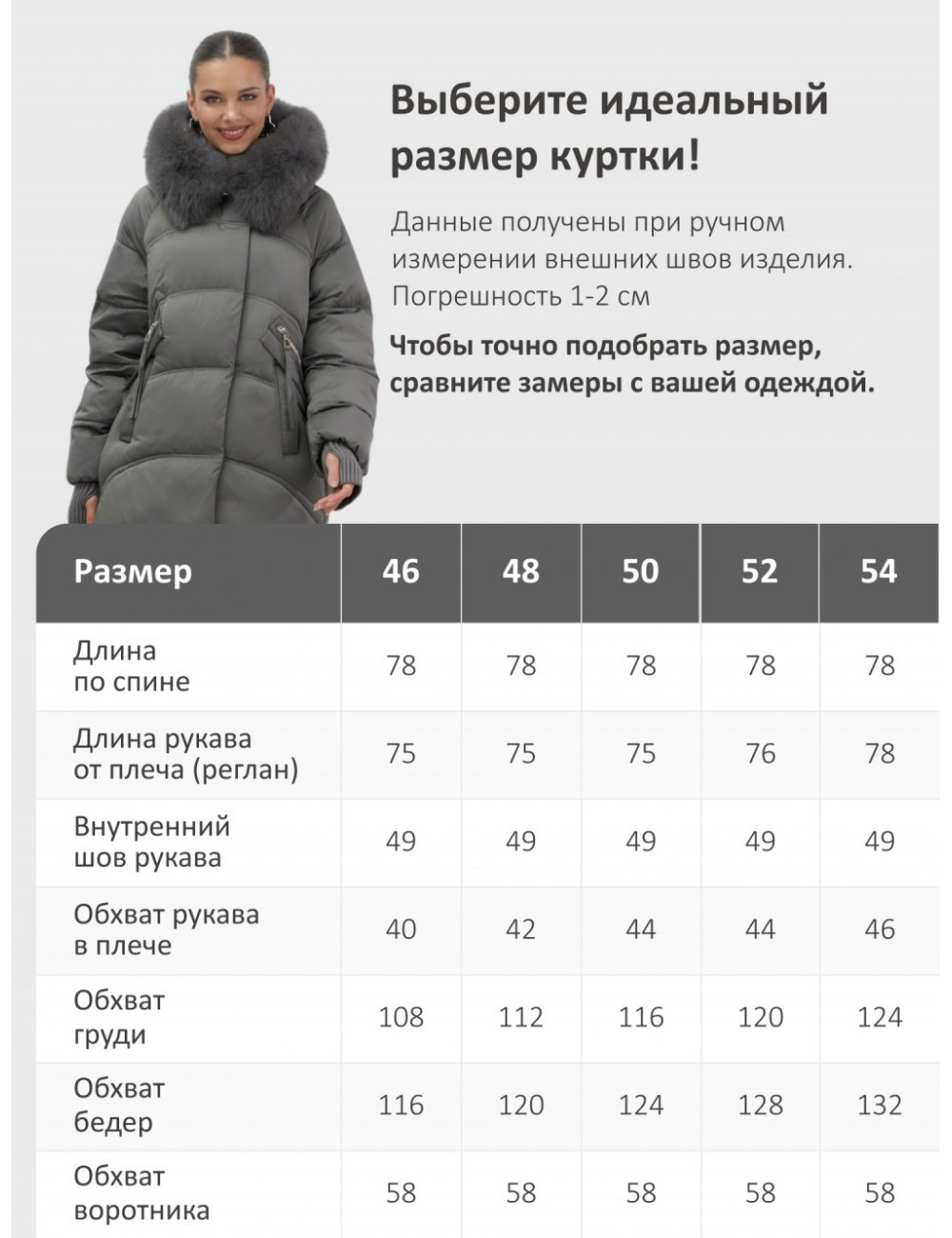 Выберите идеальный размер куртки!

Данные получены при ручном измерении внешних швов изделия. Погрешность 1-2 см

Чтобы точно подобрать размер, сравните замеры с вашей одеждой.

| Размер | 46 | 48 | 50 | 52 | 54 |
|---|---|---|---|---|---|
| Длина по спине | 78 | 78 | 78 | 78 | 78 |
| Длина рукава от плеча (реглан) | 75 | 75 | 75 | 76 | 78 |
| Внутренний шов рукава | 49 | 49 | 49 | 49 | 49 |
| Обхват рукава в плече | 40 | 42 | 44 | 44 | 46 |
| Обхват груди | 108 | 112 | 116 | 120 | 124 |
| Обхват бедер | 116 | 120 | 124 | 128 | 132 |
| Обхват воротника | 58 | 58 | 58 | 58 | 58 |